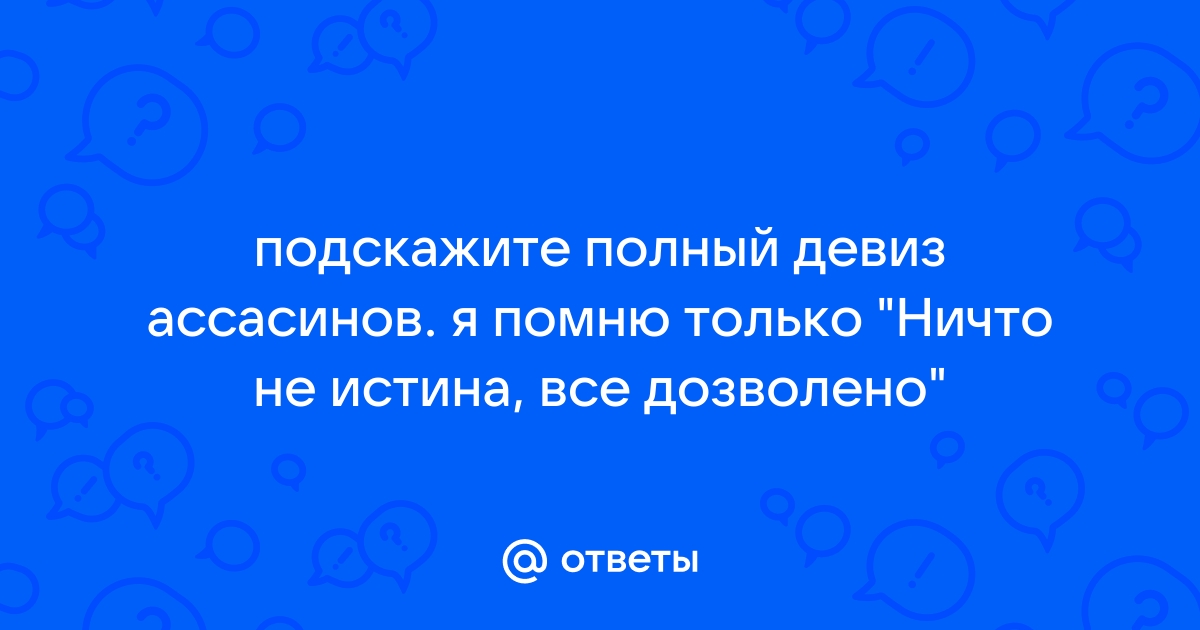 подскажите полный девиз ассасинов. я помню только "Ничто не истина, все дозволено"

@ ответы